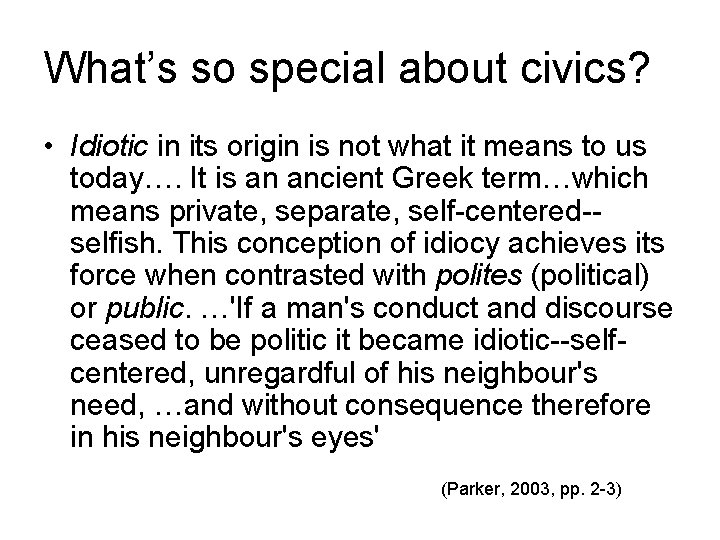 What's so special about civics?

• Idiotic in its origin is not what it means to us today…. It is an ancient Greek term…which means private, separate, self-centered--selfish. This conception of idiocy achieves its force when contrasted with polites (political) or public. …'If a man's conduct and discourse ceased to be politic it became idiotic--self-centered, unregardful of his neighbour's need, …and without consequence therefore in his neighbour's eyes'

(Parker, 2003, pp. 2-3)